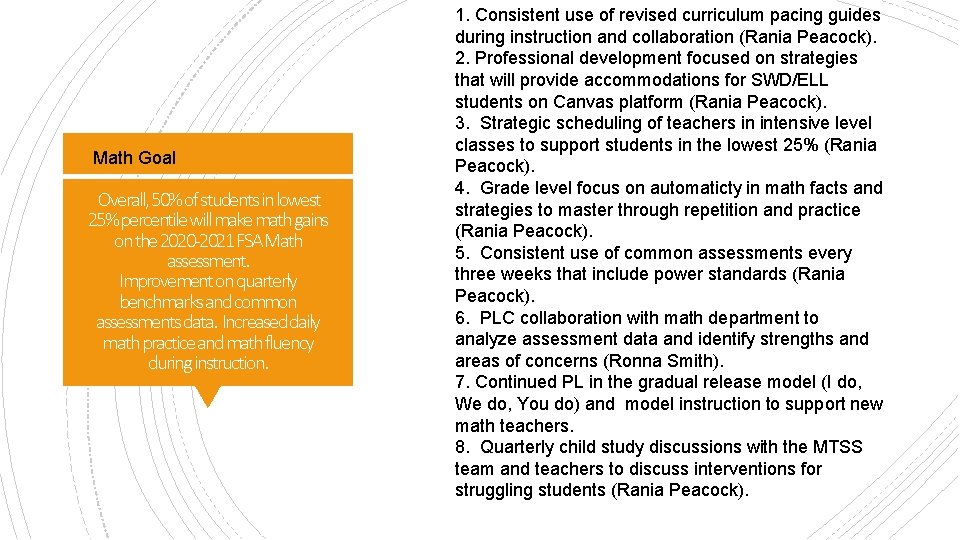 Math Goal

Overall, 50% of students in lowest 25% percentile will make math gains on the 2020-2021 FSA Math assessment. Improvement on quarterly benchmarks and common assessments data. Increased daily math practice and math fluency during instruction.

1. Consistent use of revised curriculum pacing guides during instruction and collaboration (Rania Peacock).
2. Professional development focused on strategies that will provide accommodations for SWD/ELL students on Canvas platform (Rania Peacock).
3. Strategic scheduling of teachers in intensive level classes to support students in the lowest 25% (Rania Peacock).
4. Grade level focus on automaticty in math facts and strategies to master through repetition and practice (Rania Peacock).
5. Consistent use of common assessments every three weeks that include power standards (Rania Peacock).
6. PLC collaboration with math department to analyze assessment data and identify strengths and areas of concerns (Ronna Smith).
7. Continued PL in the gradual release model (I do, We do, You do) and model instruction to support new math teachers.
8. Quarterly child study discussions with the MTSS team and teachers to discuss interventions for struggling students (Rania Peacock).